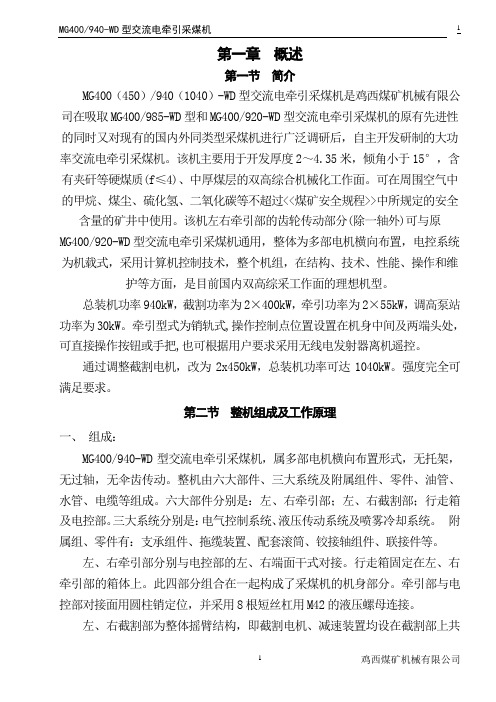 MG400/940-WD 型交流电牵引采煤机 1

第一章 概述

第一节 简介

MG400（450）/940（1040）-WD 型交流电牵引采煤机是鸡西煤矿机械有限公司在吸取 MG400/985-WD 型和 MG400/920-WD 型交流电牵引采煤机的原有先进性的同时又对现有的国内外同类型采煤机进行广泛调研后，自主开发研制的大功率交流电牵引采煤机。该机主要用于开发厚度 2～4.35 米，倾角小于 15°，含有夹矸等硬煤质（f≤4）、中厚煤层的双高综合机械化工作面。可在周围空气中的甲烷、煤尘、硫化氢、二氧化碳等不超过<<煤矿安全规程>>中所规定的安全含量的矿井中使用。该机左右牵引部的齿轮传动部分(除一轴外)可与原 MG400/920-WD 型交流电牵引采煤机通用，整体为多部电机横向布置，电控系统为机载式，采用计算机控制技术，整个机组，在结构、技术、性能、操作和维护等方面，是目前国内双高综采工作面的理想机型。

总装机功率 940kW，截割功率为 2×400kW，牵引功率为 2×55kW，调高泵站功率为 30kW。牵引型式为销轨式，操作控制点位置设置在机身中间及两端头处，可直接操作按钮或手把，也可根据用户要求采用无线电发射器离机遥控。

通过调整截割电机，改为 2x450kW，总装机功率可达 1040kW。强度完全可满足要求。

第二节 整机组成及工作原理

一、 组成：

MG400/940-WD 型交流电牵引采煤机，属多部电机横向布置形式，无托架，无过轴，无伞齿传动。整机由六大部件、三大系统及附属组件、零件、油管、水管、电缆等组成。六大部件分别是：左、右牵引部；左、右截割部；行走箱及电控部。三大系统分别是：电气控制系统、液压传动系统及喷雾冷却系统。 附属组、零件有：支承组件、拖缆装置、配套滚筒、铰接轴组件、联接件等。

左、右牵引部分别与电控部的左、右端面干式对接。行走箱固定在左、右牵引部的箱体上。此四部分组合在一起构成了采煤机的机身部分。牵引部与电控部对接面用圆柱销定位，并采用 8 根短丝杠用 M42 的液压螺母连接。

左、右截割部为整体摇臂结构，即截割电机、减速装置均设在截割部上共

1 鸡西煤矿机械有限公司